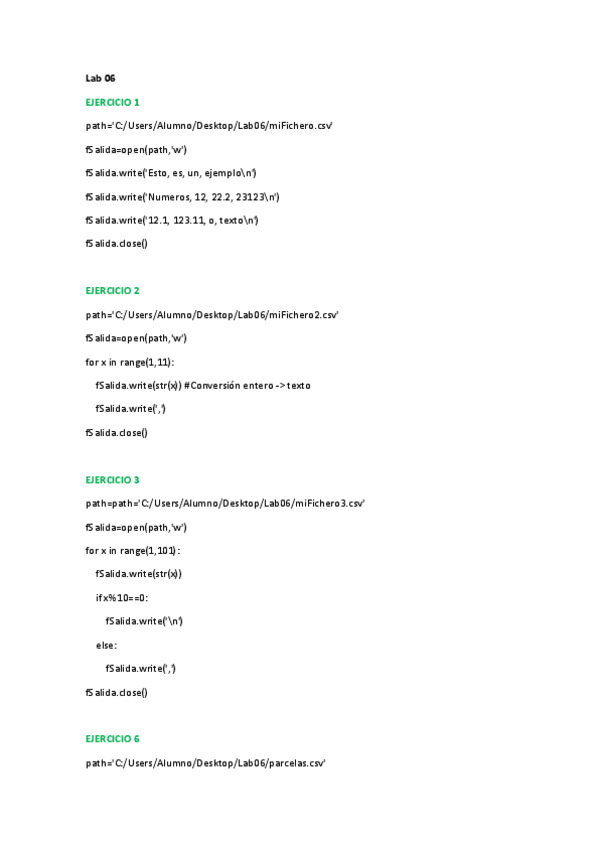 Lab 06

EJERCICIO 1

path='C:/Users/Alumno/Desktop/Lab06/miFichero.csv'

fSalida=open(path,'w')

fSalida.write('Esto, es, un, ejemplo\n')

fSalida.write('Numeros, 12, 22.2, 23123\n')

fSalida.write('12.1, 123.11, o, texto\n')

fSalida.close()

EJERCICIO 2

path='C:/Users/Alumno/Desktop/Lab06/miFichero2.csv'

fSalida=open(path,'w')

for x in range(1,11):

fSalida.write(str(x)) #Conversión entero -> texto

fSalida.write(',')

fSalida.close()

EJERCICIO 3

path=path='C:/Users/Alumno/Desktop/Lab06/miFichero3.csv'

fSalida=open(path,'w')

for x in range(1,101):

fSalida.write(str(x))

if x%10==0:

fSalida.write('\n')

else:

fSalida.write(',')

fSalida.close()

EJERCICIO 6

path='C:/Users/Alumno/Desktop/Lab06/parcelas.csv'